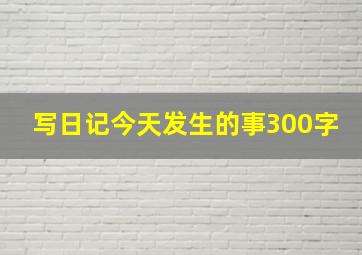 写日记今天发生的事300字